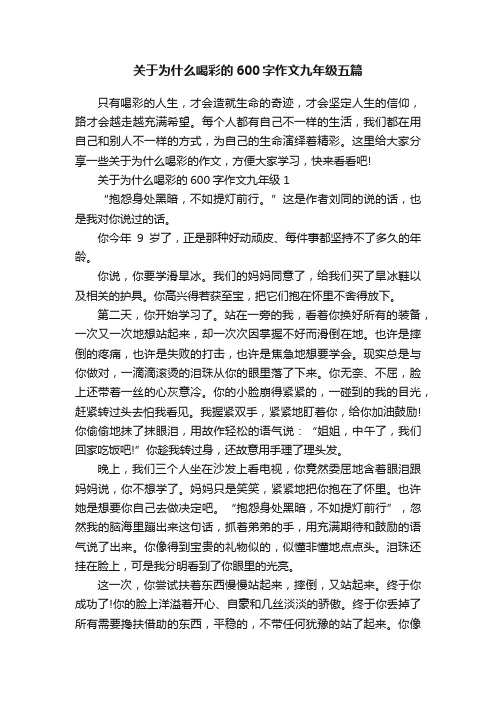 关于为什么喝彩的600字作文九年级五篇

只有喝彩的人生，才会造就生命的奇迹，才会坚定人生的信仰，路才会越走越充满希望。每个人都有自己不一样的生活，我们都在用自己和别人不一样的方式，为自己的生命演绎着精彩。这里给大家分享一些关于为什么喝彩的作文，方便大家学习，快来看看吧!

关于为什么喝彩的600字作文九年级1

“抱怨身处黑暗，不如提灯前行。”这是作者刘同的说的话，也是我对你说过的话。

你今年 9 岁了，正是那种好动顽皮、每件事都坚持不了多久的年龄。

你说，你要学滑旱冰。我们的妈妈同意了，给我们买了旱冰鞋以及相关的护具。你高兴得若获至宝，把它们抱在怀里不舍得放下。

第二天，你开始学习了。站在一旁的我，看着你换好所有的装备，一次又一次地想站起来，却一次次因掌握不好而滑倒在地。也许是摔倒的疼痛，也许是失败的打击，也许是焦急地想要学会。现实总是与你做对，一滴滴滚烫的泪珠从你的眼里落了下来。你无奈、不屈，脸上还带着一丝的心灰意冷。你的小脸崩得紧紧的，一碰到的我的目光，赶紧转过头去怕我看见。我握紧双手，紧紧地盯着你，给你加油鼓励!你偷偷地抹了抹眼泪，用故作轻松的语气说：“姐姐，中午了，我们回家吃饭吧!”你趁我转过身，还故意用手理了理头发。

晚上，我们三个人坐在沙发上看电视，你竟然委屈地含着眼泪跟妈妈说，你不想学了。妈妈只是笑笑，紧紧地把你抱在了怀里。也许她是想要你自己去做决定吧。“抱怨身处黑暗，不如提灯前行”，忽然我的脑海里蹦出来这句话，抓着弟弟的手，用充满期待和鼓励的语气说了出来。你像得到宝贵的礼物似的，似懂非懂地点点头。泪珠还挂在脸上，可是我分明看到了你眼里的光亮。

这一次，你尝试扶着东西慢慢站起来，摔倒，又站起来。终于你成功了!你的脸上洋溢着开心、自豪和几丝淡淡的骄傲。终于你丢掉了所有需要搀扶借助的东西，平稳的，不带任何犹豫的站了起来。你像